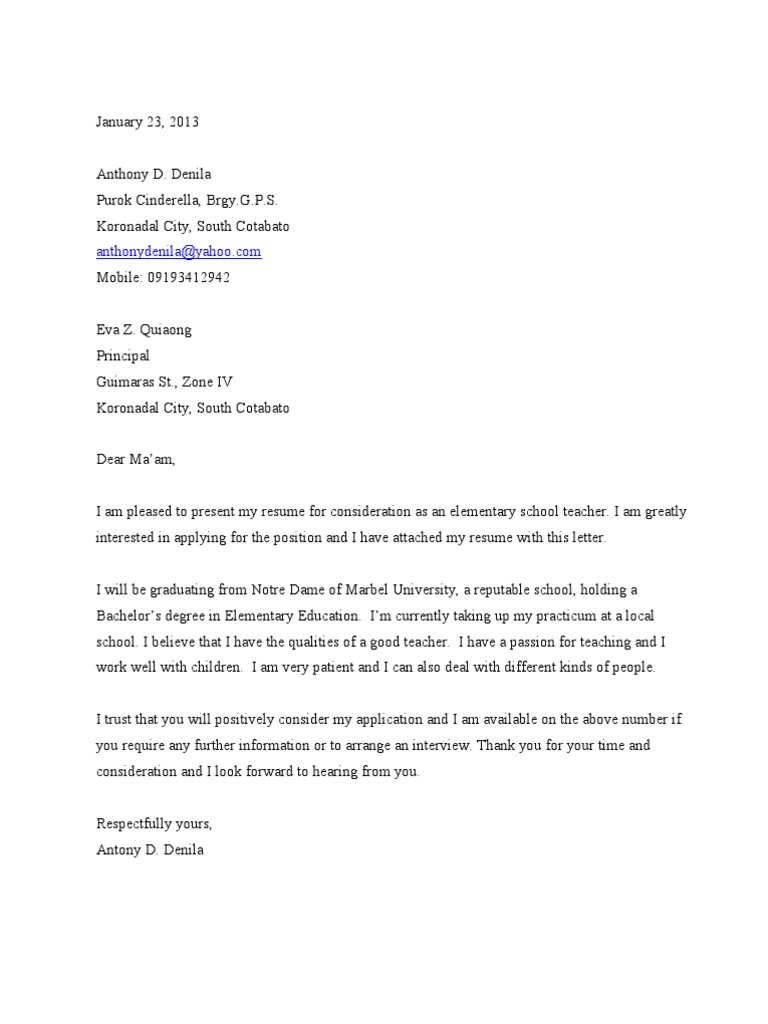 January 23, 2013

Anthony D. Denila
Purok Cinderella, Brgy.G.P.S.
Koronadal City, South Cotabato
anthonydenila@yahoo.com
Mobile: 09193412942

Eva Z. Quiaong
Principal
Guimaras St., Zone IV
Koronadal City, South Cotabato

Dear Ma'am,

I am pleased to present my resume for consideration as an elementary school teacher. I am greatly interested in applying for the position and I have attached my resume with this letter.

I will be graduating from Notre Dame of Marbel University, a reputable school, holding a Bachelor's degree in Elementary Education. I'm currently taking up my practicum at a local school. I believe that I have the qualities of a good teacher. I have a passion for teaching and I work well with children. I am very patient and I can also deal with different kinds of people.

I trust that you will positively consider my application and I am available on the above number if you require any further information or to arrange an interview. Thank you for your time and consideration and I look forward to hearing from you.

Respectfully yours,
Antony D. Denila